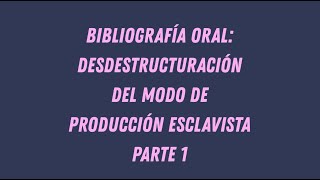 BIBLIOGRAFÍA ORAL: DESDESTRUCTURACIÓN DEL MODO DE PRODUCCIÓN ESCLAVISTA PARTE 1